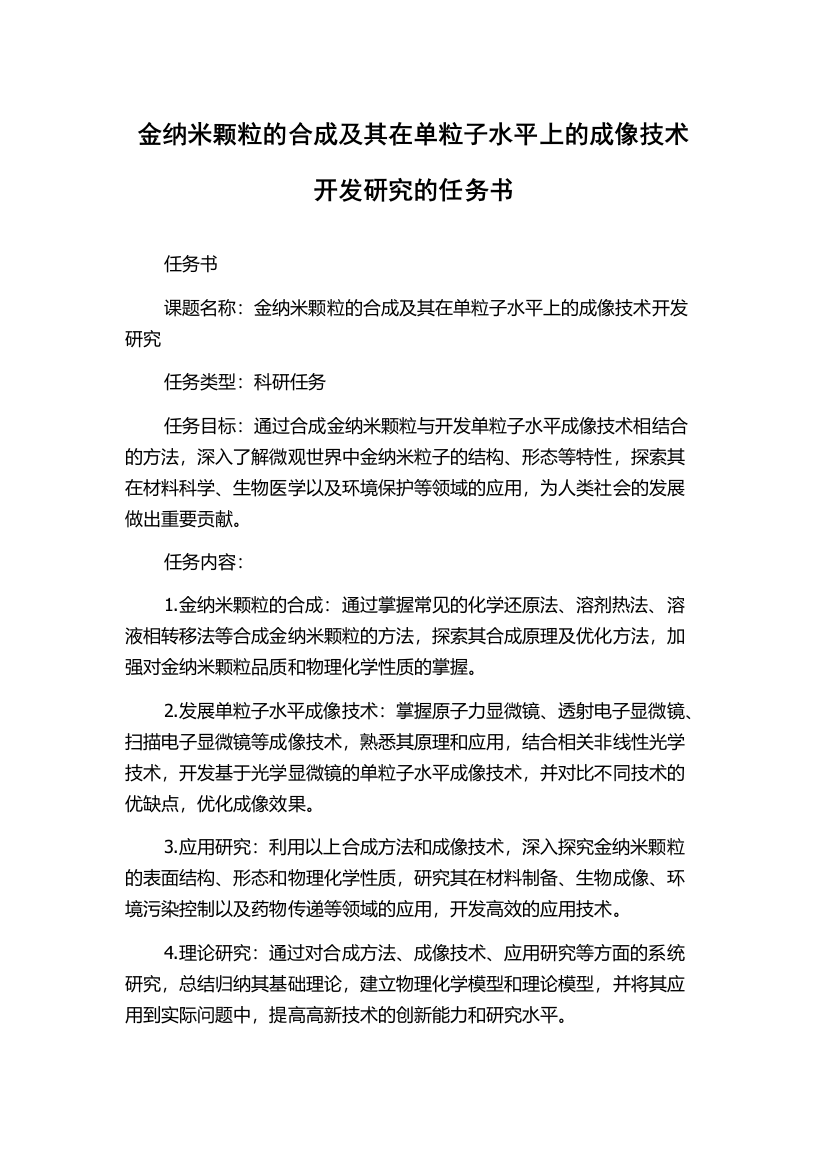 金纳米颗粒的合成及其在单粒子水平上的成像技术开发研究的任务书

任务书

课题名称：金纳米颗粒的合成及其在单粒子水平上的成像技术开发研究

任务类型：科研任务

任务目标：通过合成金纳米颗粒与开发单粒子水平成像技术相结合的方法，深入了解微观世界中金纳米粒子的结构、形态等特性，探索其在材料科学、生物医学以及环境保护等领域的应用，为人类社会的发展做出重要贡献。

任务内容：

1.金纳米颗粒的合成：通过掌握常见的化学还原法、溶剂热法、溶液相转移法等合成金纳米颗粒的方法，探索其合成原理及优化方法，加强对金纳米颗粒品质和物理化学性质的掌握。

2.发展单粒子水平成像技术：掌握原子力显微镜、透射电子显微镜、扫描电子显微镜等成像技术，熟悉其原理和应用，结合相关非线性光学技术，开发基于光学显微镜的单粒子水平成像技术，并对比不同技术的优缺点，优化成像效果。

3.应用研究：利用以上合成方法和成像技术，深入探究金纳米颗粒的表面结构、形态和物理化学性质，研究其在材料制备、生物成像、环境污染控制以及药物传递等领域的应用，开发高效的应用技术。

4.理论研究：通过对合成方法、成像技术、应用研究等方面的系统研究，总结归纳其基础理论，建立物理化学模型和理论模型，并将其应用到实际问题中，提高高新技术的创新能力和研究水平。